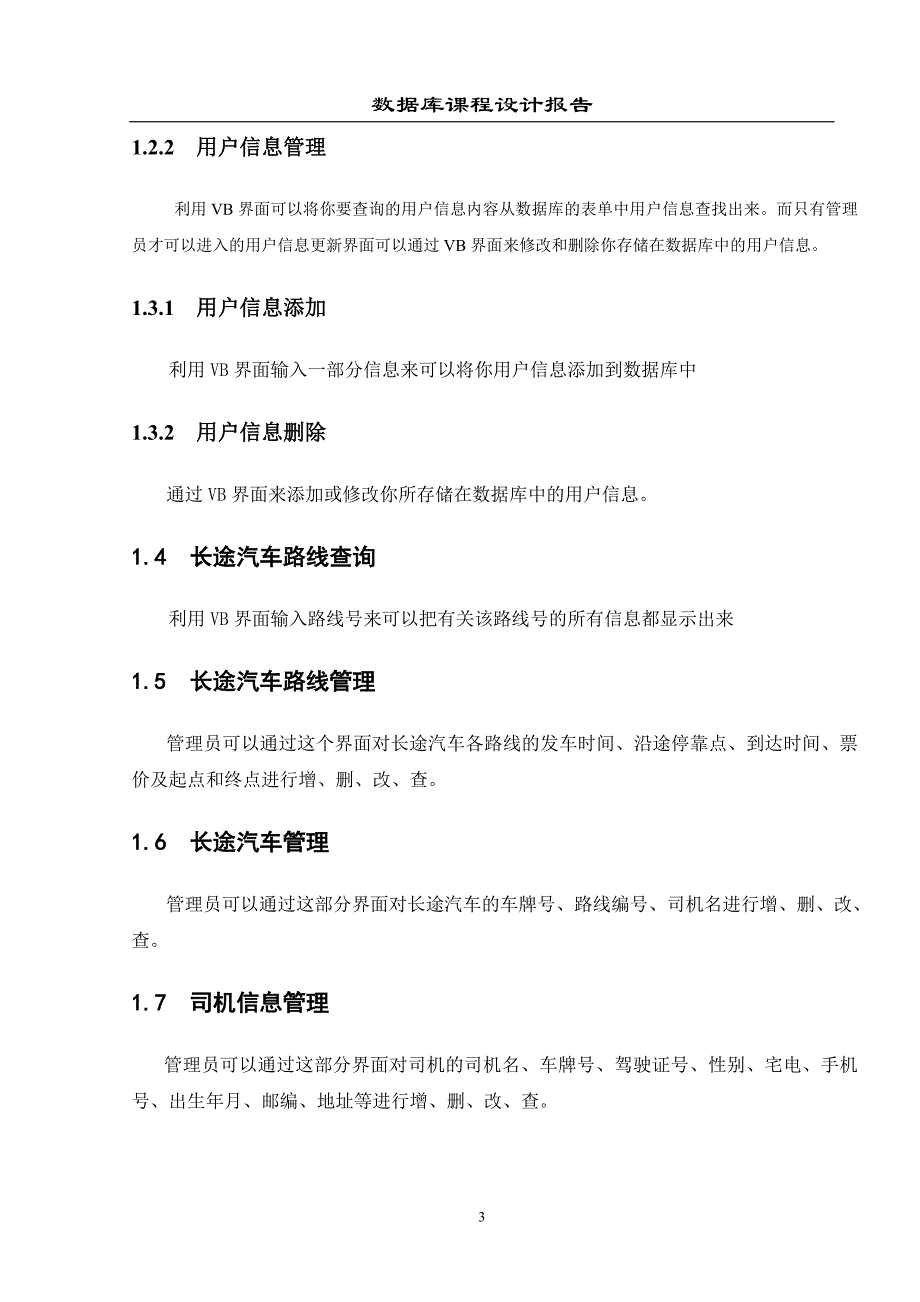 数据库课程设计报告

1.2.2 用户信息管理

利用 VB 界面可以将你要查询的用户信息内容从数据库的表单中用户信息查找出来。而只有管理员才可以进入的用户信息更新界面可以通过 VB 界面来修改和删除你存储在数据库中的用户信息。

1.3.1 用户信息添加

利用 VB 界面输入一部分信息来可以将你用户信息添加到数据库中

1.3.2 用户信息删除

通过 VB 界面来添加或修改你所存储在数据库中的用户信息。

1.4 长途汽车路线查询

利用 VB 界面输入路线号来可以把有关该路线号的所有信息都显示出来

1.5 长途汽车路线管理

管理员可以通过这个界面对长途汽车各路线的发车时间、沿途停靠点、到达时间、票价及起点和终点进行增、删、改、查。

1.6 长途汽车管理

管理员可以通过这部分界面对长途汽车的车牌号、路线编号、司机名进行增、删、改、查。

1.7 司机信息管理

管理员可以通过这部分界面对司机的司机名、车牌号、驾驶证号、性别、宅电、手机号、出生年月、邮编、地址等进行增、删、改、查。

3